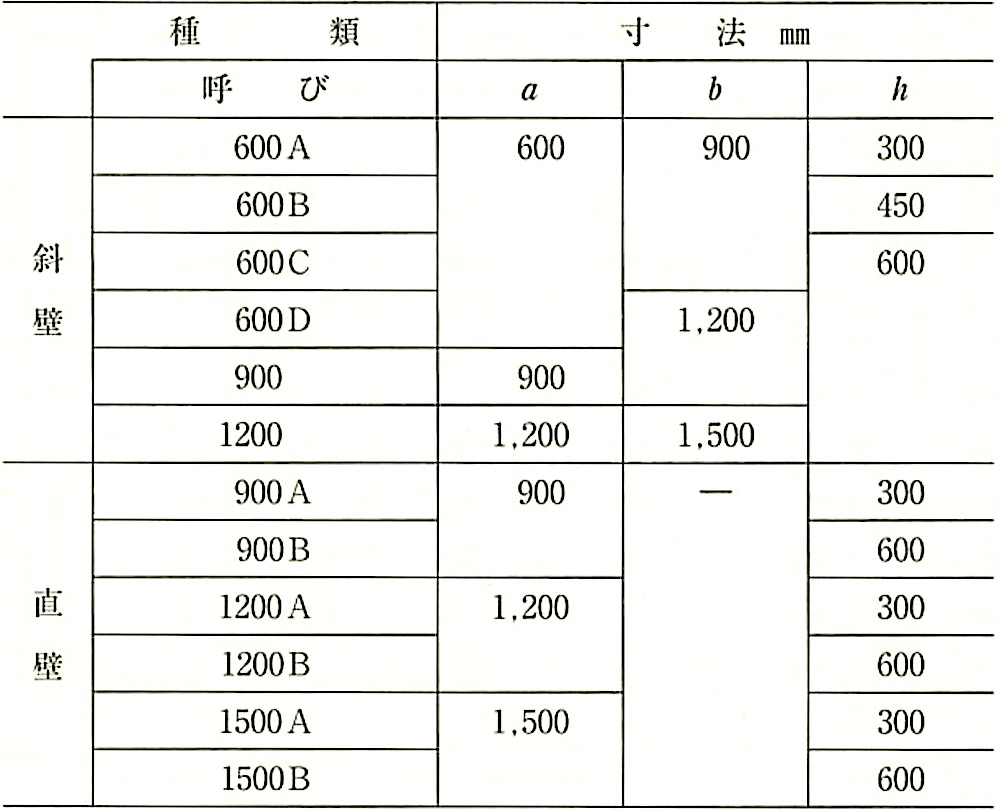 | 種　　類 | | 寸　法 mm | | |
|---|---|---|---|---|
| | 呼　び | $a$ | $b$ | $h$ |
| 斜壁 | 600 A | 600 | 900 | 300 |
| | 600 B | | | 450 |
| | 600 C | | | 600 |
| | 600 D | | 1,200 | |
| | 900 | 900 | | |
| | 1200 | 1,200 | 1,500 | |
| 直壁 | 900 A | 900 | — | 300 |
| | 900 B | | | 600 |
| | 1200 A | 1,200 | | 300 |
| | 1200 B | | | 600 |
| | 1500 A | 1,500 | | 300 |
| | 1500 B | | | 600 |